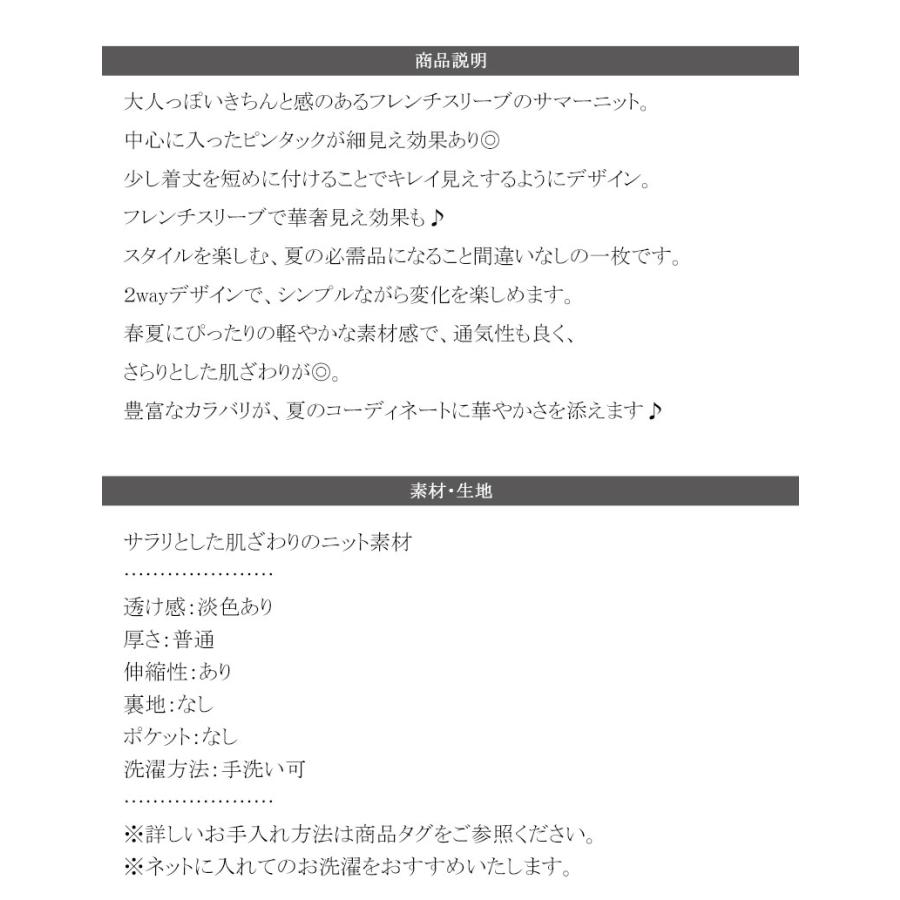 商品説明

大人っぽいきちんと感のあるフレンチスリーブのサマーニット。
中心に入ったピンタックが細見え効果あり◎
少し着丈を短めに付けることでキレイ見えするようにデザイン。
フレンチスリーブで華奢見え効果も♪
スタイルを楽しむ、夏の必需品になること間違いなしの一枚です。
2wayデザインで、シンプルながら変化を楽しめます。
春夏にぴったりの軽やかな素材感で、通気性も良く、
さらりとした肌ざわりが◎。
豊富なカラバリが、夏のコーディネートに華やかさを添えます♪

素材・生地

サラリとした肌ざわりのニット素材
…………………
透け感：淡色あり
厚さ：普通
伸縮性：あり
裏地：なし
ポケット：なし
洗濯方法：手洗い可
…………………
※詳しいお手入れ方法は商品タグをご参照ください。
※ネットに入れてのお洗濯をおすすめいたします。